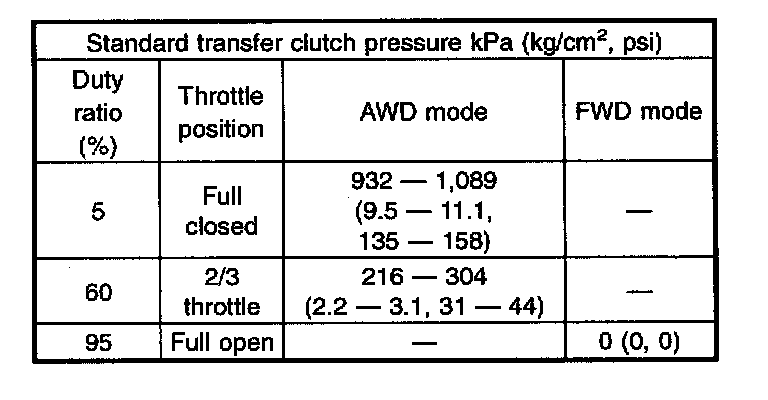 Standard transfer clutch pressure kPa (kg/cm$^2$, psi)

| Duty ratio (%) | Throttle position | AWD mode | FWD mode |
|---|---|---|---|
| 5 | Full closed | 932 — 1,089 (9.5 — 11.1, 135 — 158) | — |
| 60 | 2/3 throttle | 216 — 304 (2.2 — 3.1, 31 — 44) | — |
| 95 | Full open | — | 0 (0, 0) |